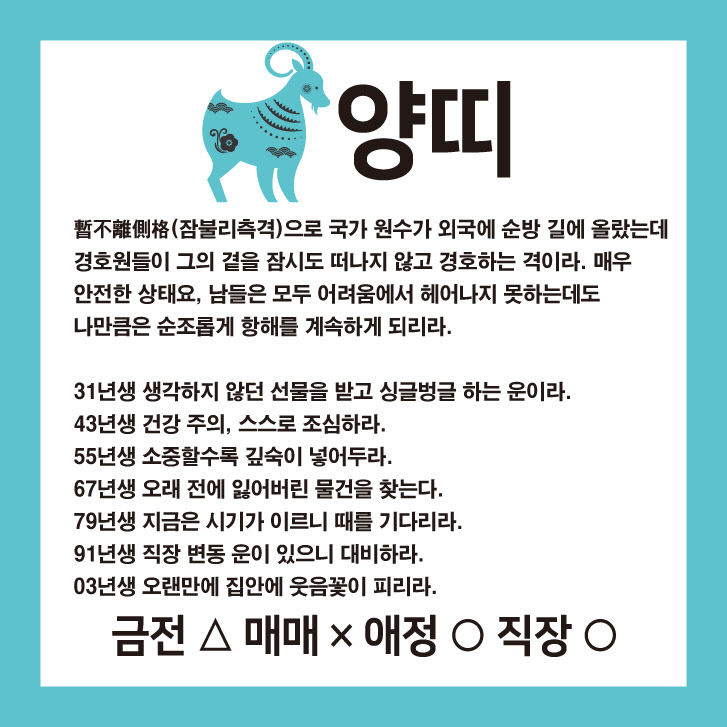 양띠

暫不離側格(잠불리측격)으로 국가 원수가 외국에 순방 길에 올랐는데 경호원들이 그의 곁을 잠시도 떠나지 않고 경호하는 격이라. 매우 안전한 상태요, 남들은 모두 어려움에서 헤어나지 못하는데도 나만큼은 순조롭게 항해를 계속하게 되리라.

31년생 생각하지 않던 선물을 받고 싱글벙글 하는 운이라.
43년생 건강 주의, 스스로 조심하라.
55년생 소중할수록 깊숙이 넣어두라.
67년생 오래 전에 잃어버린 물건을 찾는다.
79년생 지금은 시기가 이르니 때를 기다리라.
91년생 직장 변동 운이 있으니 대비하라.
03년생 오랜만에 집안에 웃음꽃이 피리라.

금전 △ 매매 × 애정 ○ 직장 ○